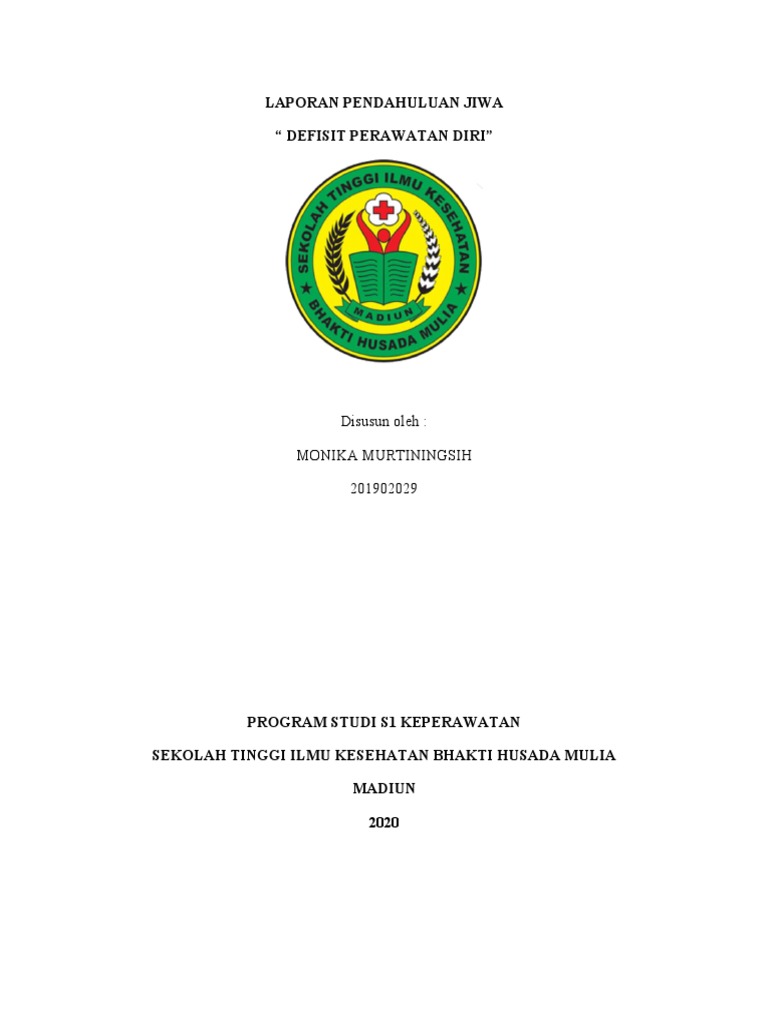 LAPORAN PENDAHULUAN JIWA

“ DEFISIT PERAWATAN DIRI”

SEKOLAH TINGGI ILMU KESEHATAN

MADIUN

BHAKTI HUSADA MULIA

Disusun oleh :

MONIKA MURTININGSIH

201902029

PROGRAM STUDI S1 KEPERAWATAN

SEKOLAH TINGGI ILMU KESEHATAN BHAKTI HUSADA MULIA

MADIUN

2020